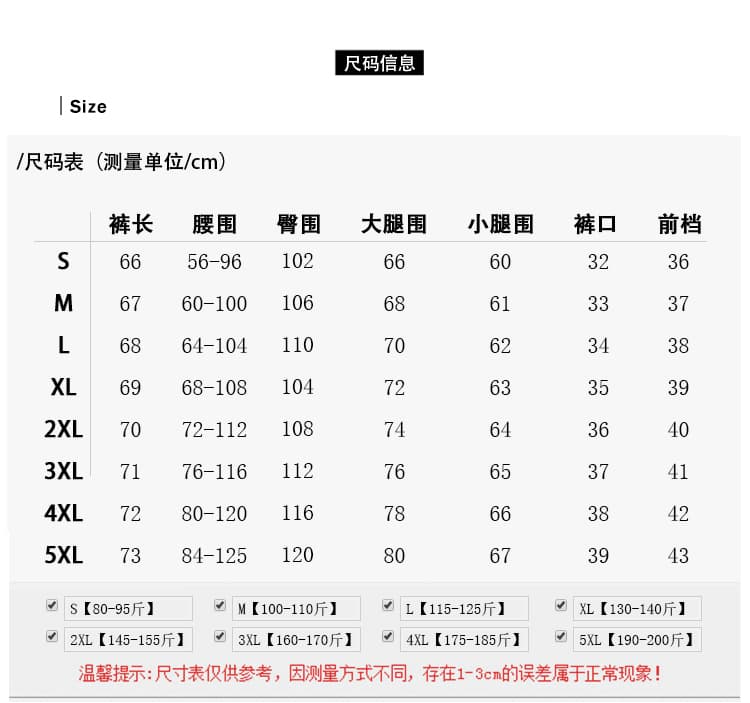 尺码信息

Size

/尺码表（测量单位/cm）

| | 裤长 | 腰围 | 臀围 | 大腿围 | 小腿围 | 裤口 | 前档 |
|---|---|---|---|---|---|---|---|
| S | 66 | 56-96 | 102 | 66 | 60 | 32 | 36 |
| M | 67 | 60-100 | 106 | 68 | 61 | 33 | 37 |
| L | 68 | 64-104 | 110 | 70 | 62 | 34 | 38 |
| XL | 69 | 68-108 | 104 | 72 | 63 | 35 | 39 |
| 2XL | 70 | 72-112 | 108 | 74 | 64 | 36 | 40 |
| 3XL | 71 | 76-116 | 112 | 76 | 65 | 37 | 41 |
| 4XL | 72 | 80-120 | 116 | 78 | 66 | 38 | 42 |
| 5XL | 73 | 84-125 | 120 | 80 | 67 | 39 | 43 |

S【80-95斤】 M【100-110斤】 L【115-125斤】 XL【130-140斤】
2XL【145-155斤】 3XL【160-170斤】 4XL【175-185斤】 5XL【190-200斤】

温馨提示:尺寸表仅供参考，因测量方式不同，存在1-3cm的误差属于正常现象！